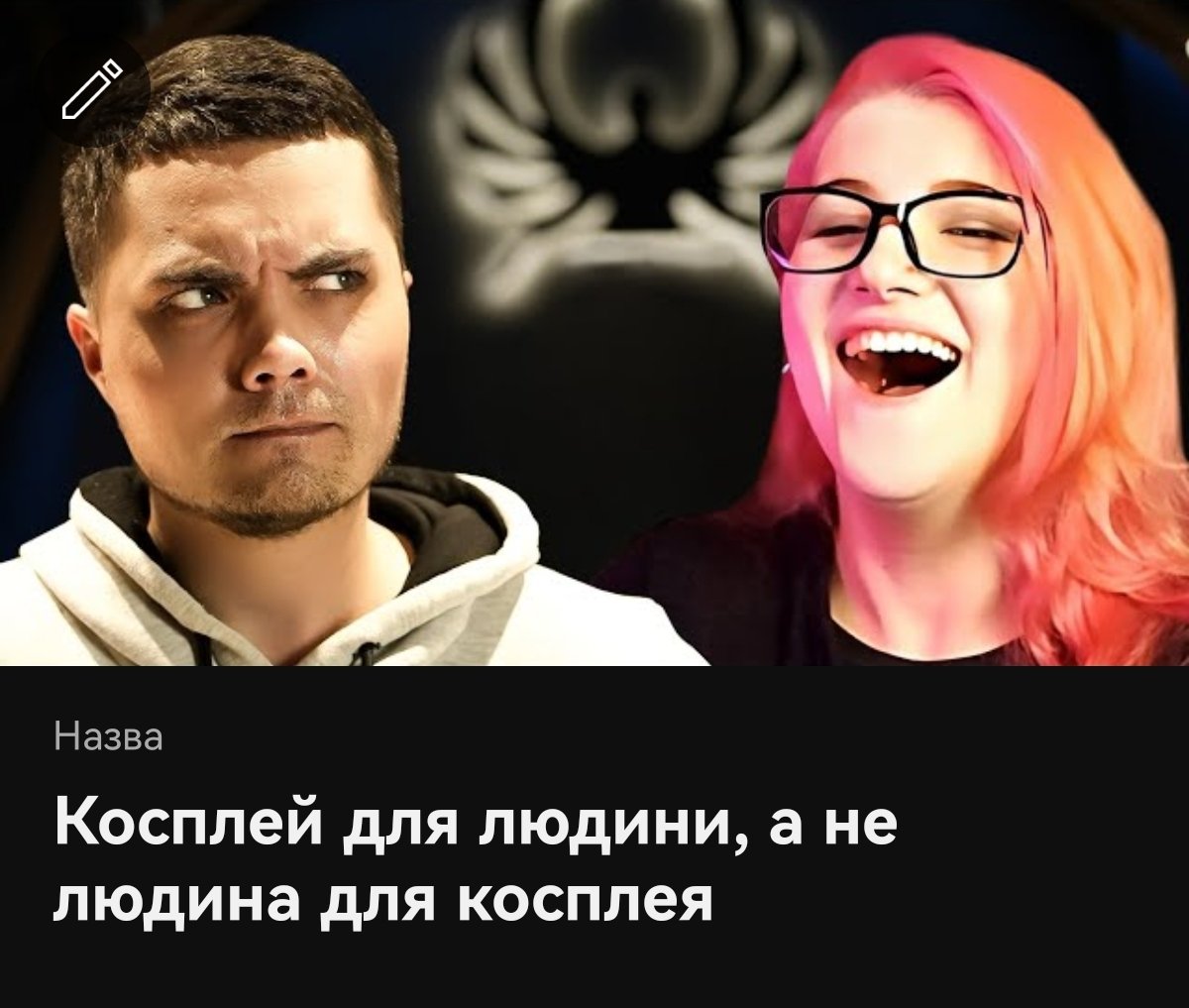 Назва

Косплей для людини, а не людина для косплея